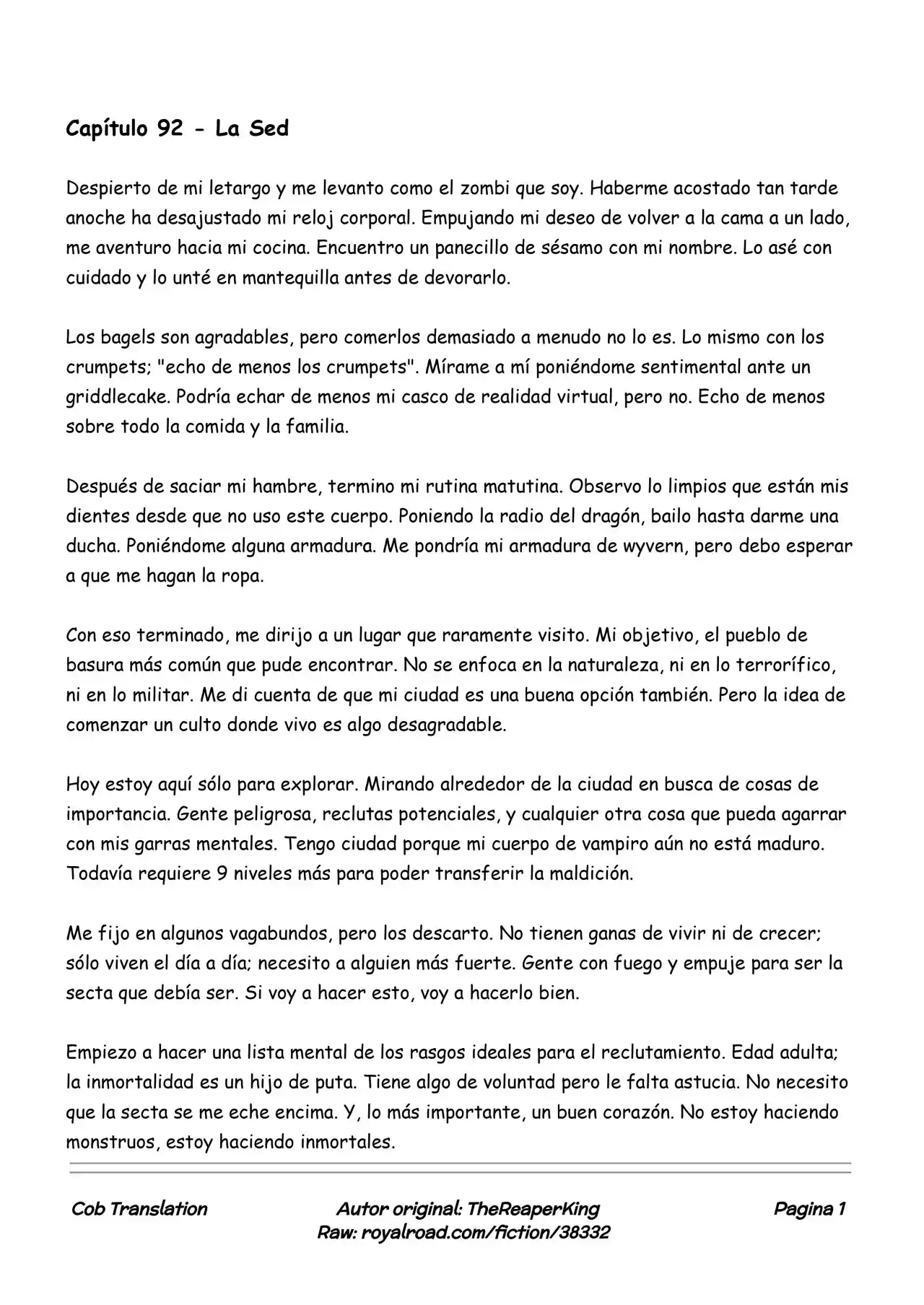 Capítulo 92 - La Sed

Despierto de mi letargo y me levanto como el zombi que soy. Haberme acostado tan tarde anoche ha desajustado mi reloj corporal. Empujando mi deseo de volver a la cama a un lado, me aventuro hacia mi cocina. Encuentro un panecillo de sésamo con mi nombre. Lo asé con cuidado y lo unté en mantequilla antes de devorarlo.

Los bagels son agradables, pero comerlos demasiado a menudo no lo es. Lo mismo con los crumpets; "echo de menos los crumpets". Mírame a mí poniéndome sentimental ante un griddlecake. Podría echar de menos mi casco de realidad virtual, pero no. Echo de menos sobre todo la comida y la familia.

Después de saciar mi hambre, termino mi rutina matutina. Observo lo limpios que están mis dientes desde que no uso este cuerpo. Poniendo la radio del dragón, bailo hasta darme una ducha. Poniéndome alguna armadura. Me pondría mi armadura de wyvern, pero debo esperar a que me hagan la ropa.

Con eso terminado, me dirijo a un lugar que raramente visito. Mi objetivo, el pueblo de basura más común que pude encontrar. No se enfoca en la naturaleza, ni en lo terrorífico, ni en lo militar. Me di cuenta de que mi ciudad es una buena opción también. Pero la idea de comenzar un culto donde vivo es algo desagradable.

Hoy estoy aquí sólo para explorar. Mirando alrededor de la ciudad en busca de cosas de importancia. Gente peligrosa, reclutas potenciales, y cualquier otra cosa que pueda agarrar con mis garras mentales. Tengo ciudad porque mi cuerpo de vampiro aún no está maduro. Todavía requiere 9 niveles más para poder transferir la maldición.

Me fijo en algunos vagabundos, pero los descarto. No tienen ganas de vivir ni de crecer; sólo viven el día a día; necesito a alguien más fuerte. Gente con fuego y empuje para ser la secta que debía ser. Si voy a hacer esto, voy a hacerlo bien.

Empiezo a hacer una lista mental de los rasgos ideales para el reclutamiento. Edad adulta; la inmortalidad es un hijo de puta. Tiene algo de voluntad pero le falta astucia. No necesito que la secta se me eche encima. Y, lo más importante, un buen corazón. No estoy haciendo monstruos, estoy haciendo inmortales.

Cob Translation

Autor original: TheReaperKing
Raw: royalroad.com/fiction/38332

Pagina 1